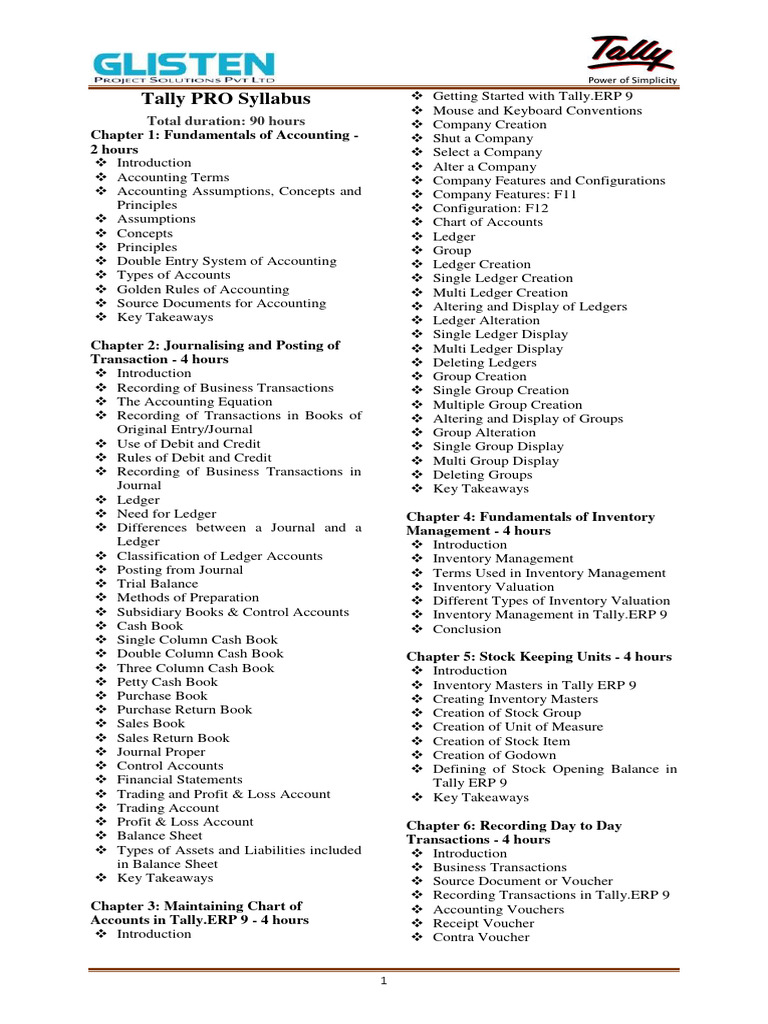 GLISTEN
PROJECT SOLUTIONS PVT LTD

Tally
Power of Simplicity

Tally PRO Syllabus

Total duration: 90 hours

Chapter 1: Fundamentals of Accounting - 2 hours
❖ Introduction
❖ Accounting Terms
❖ Accounting Assumptions, Concepts and Principles
❖ Assumptions
❖ Concepts
❖ Principles
❖ Double Entry System of Accounting
❖ Types of Accounts
❖ Golden Rules of Accounting
❖ Source Documents for Accounting
❖ Key Takeaways

Chapter 2: Journalising and Posting of Transaction - 4 hours
❖ Introduction
❖ Recording of Business Transactions
❖ The Accounting Equation
❖ Recording of Transactions in Books of Original Entry/Journal
❖ Use of Debit and Credit
❖ Rules of Debit and Credit
❖ Recording of Business Transactions in Journal
❖ Ledger
❖ Need for Ledger
❖ Differences between a Journal and a Ledger
❖ Classification of Ledger Accounts
❖ Posting from Journal
❖ Trial Balance
❖ Methods of Preparation
❖ Subsidiary Books & Control Accounts
❖ Cash Book
❖ Single Column Cash Book
❖ Double Column Cash Book
❖ Three Column Cash Book
❖ Petty Cash Book
❖ Purchase Book
❖ Purchase Return Book
❖ Sales Book
❖ Sales Return Book
❖ Journal Proper
❖ Control Accounts
❖ Financial Statements
❖ Trading and Profit & Loss Account
❖ Trading Account
❖ Profit & Loss Account
❖ Balance Sheet
❖ Types of Assets and Liabilities included in Balance Sheet
❖ Key Takeaways

Chapter 3: Maintaining Chart of Accounts in Tally.ERP 9 - 4 hours
❖ Introduction
❖ Getting Started with Tally.ERP 9
❖ Mouse and Keyboard Conventions
❖ Company Creation
❖ Shut a Company
❖ Select a Company
❖ Alter a Company
❖ Company Features and Configurations
❖ Company Features: F11
❖ Configuration: F12
❖ Chart of Accounts
❖ Ledger
❖ Group
❖ Ledger Creation
❖ Single Ledger Creation
❖ Multi Ledger Creation
❖ Altering and Display of Ledgers
❖ Ledger Alteration
❖ Single Ledger Display
❖ Multi Ledger Display
❖ Deleting Ledgers
❖ Group Creation
❖ Single Group Creation
❖ Multiple Group Creation
❖ Altering and Display of Groups
❖ Group Alteration
❖ Single Group Display
❖ Multi Group Display
❖ Deleting Groups
❖ Key Takeaways

Chapter 4: Fundamentals of Inventory Management - 4 hours
❖ Introduction
❖ Inventory Management
❖ Terms Used in Inventory Management
❖ Inventory Valuation
❖ Different Types of Inventory Valuation
❖ Inventory Management in Tally.ERP 9
❖ Conclusion

Chapter 5: Stock Keeping Units - 4 hours
❖ Introduction
❖ Inventory Masters in Tally ERP 9
❖ Creating Inventory Masters
❖ Creation of Stock Group
❖ Creation of Unit of Measure
❖ Creation of Stock Item
❖ Creation of Godown
❖ Defining of Stock Opening Balance in Tally ERP 9
❖ Key Takeaways

Chapter 6: Recording Day to Day Transactions - 4 hours
❖ Introduction
❖ Business Transactions
❖ Source Document or Voucher
❖ Recording Transactions in Tally.ERP 9
❖ Accounting Vouchers
❖ Receipt Voucher
❖ Contra Voucher

1